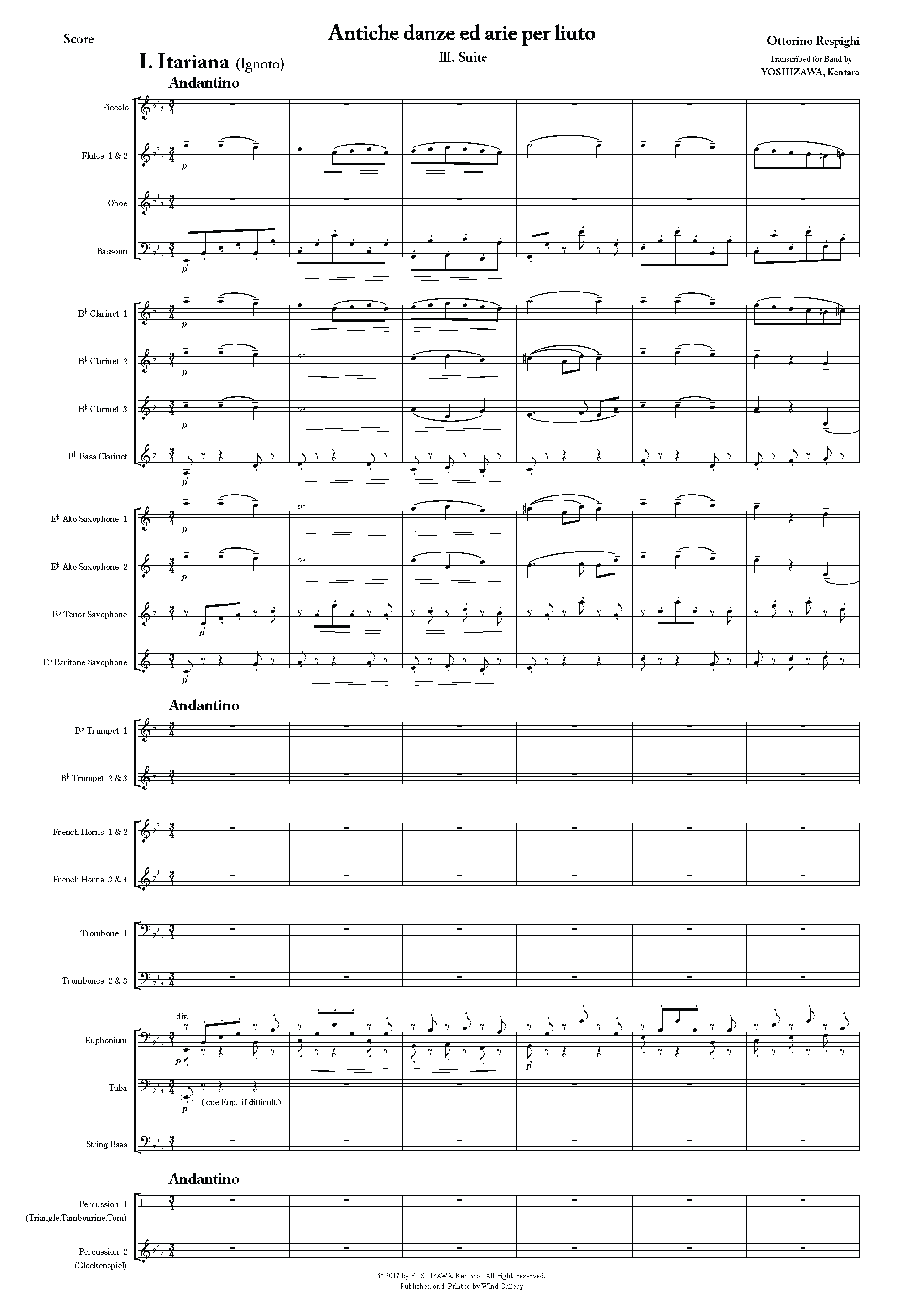 Score

Antiche danze ed arie per liuto

III. Suite

Ottorino Respighi

Transcribed for Band by
YOSHIZAWA, Kentaro

I. Itariana (Ignoto)

Andantino

Piccolo

Flutes 1 & 2

p

Oboe

Bassoon

p

B♭ Clarinet 1

p

B♭ Clarinet 2

p

B♭ Clarinet 3

p

B♭ Bass Clarinet

p

E♭ Alto Saxophone 1

p

E♭ Alto Saxophone 2

p

B♭ Tenor Saxophone

p

E♭ Baritone Saxophone

p

Andantino

B♭ Trumpet 1

B♭ Trumpet 2 & 3

French Horns 1 & 2

French Horns 3 & 4

Trombone 1

Trombones 2 & 3

div.

Euphonium

p

p

Tuba

p

( cue Eup. if difficult )

String Bass

Andantino

Percussion 1
(Triangle.Tambourine.Tom)

Percussion 2
(Glockenspiel)

© 2017 by YOSHIZAWA, Kentaro. All right reserved.
Published and Printed by Wind Gallery